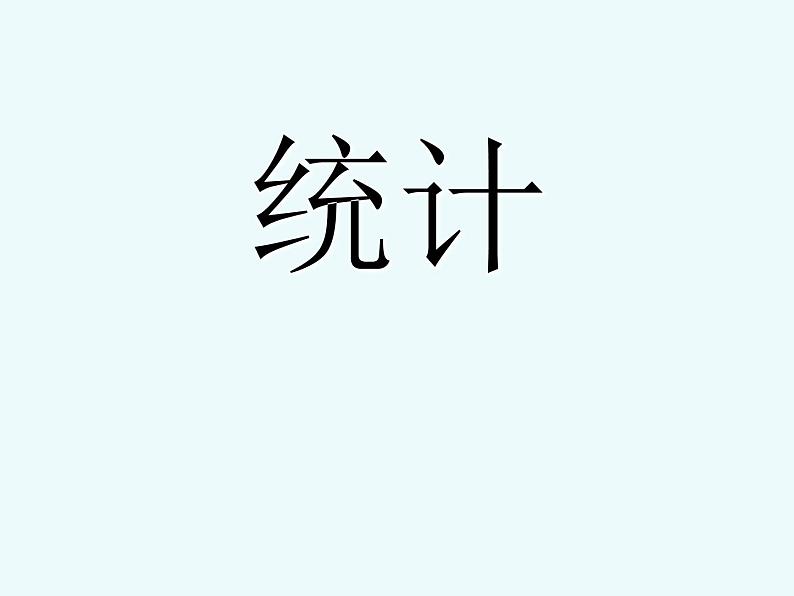 统计